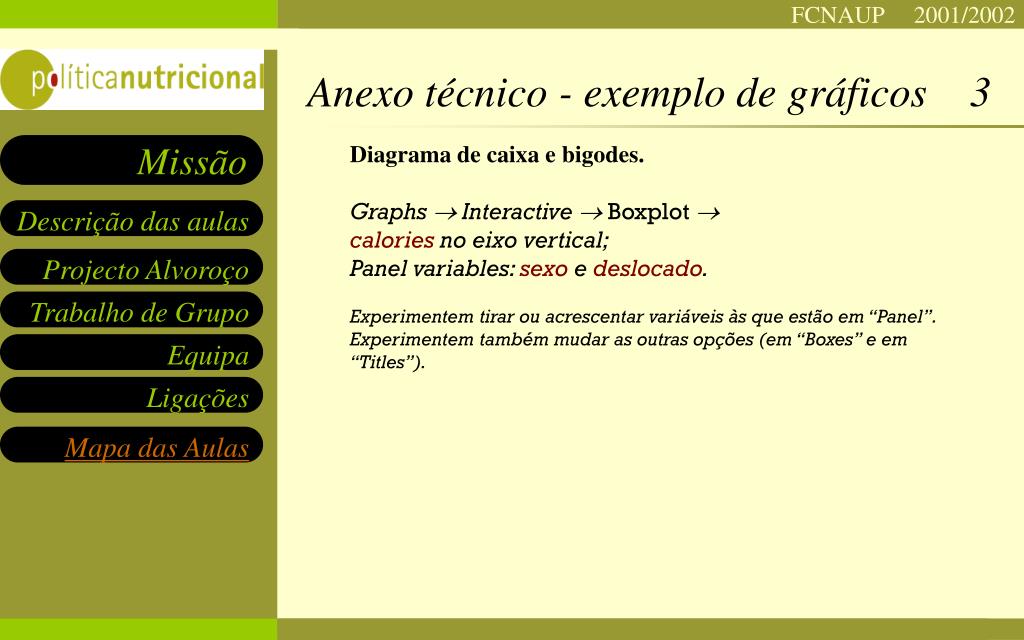 FCNAUP 2001/2002

políticanutricional

Anexo técnico - exemplo de gráficos 3

Missão

Descrição das aulas

Projecto Alvoroço

Trabalho de Grupo

Equipa

Ligações

Mapa das Aulas

Diagrama de caixa e bigodes.

Graphs $\rightarrow$ Interactive $\rightarrow$ Boxplot $\rightarrow$ calories no eixo vertical; Panel variables: sexo e deslocado.

Experimentem tirar ou acrescentar variáveis às que estão em “Panel”. Experimentem também mudar as outras opções (em “Boxes” e em “Titles”).